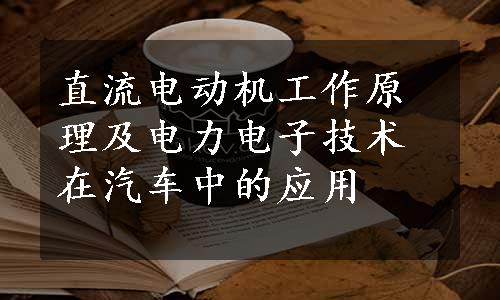 直流电动机工作原理及电力电子技术在汽车中的应用